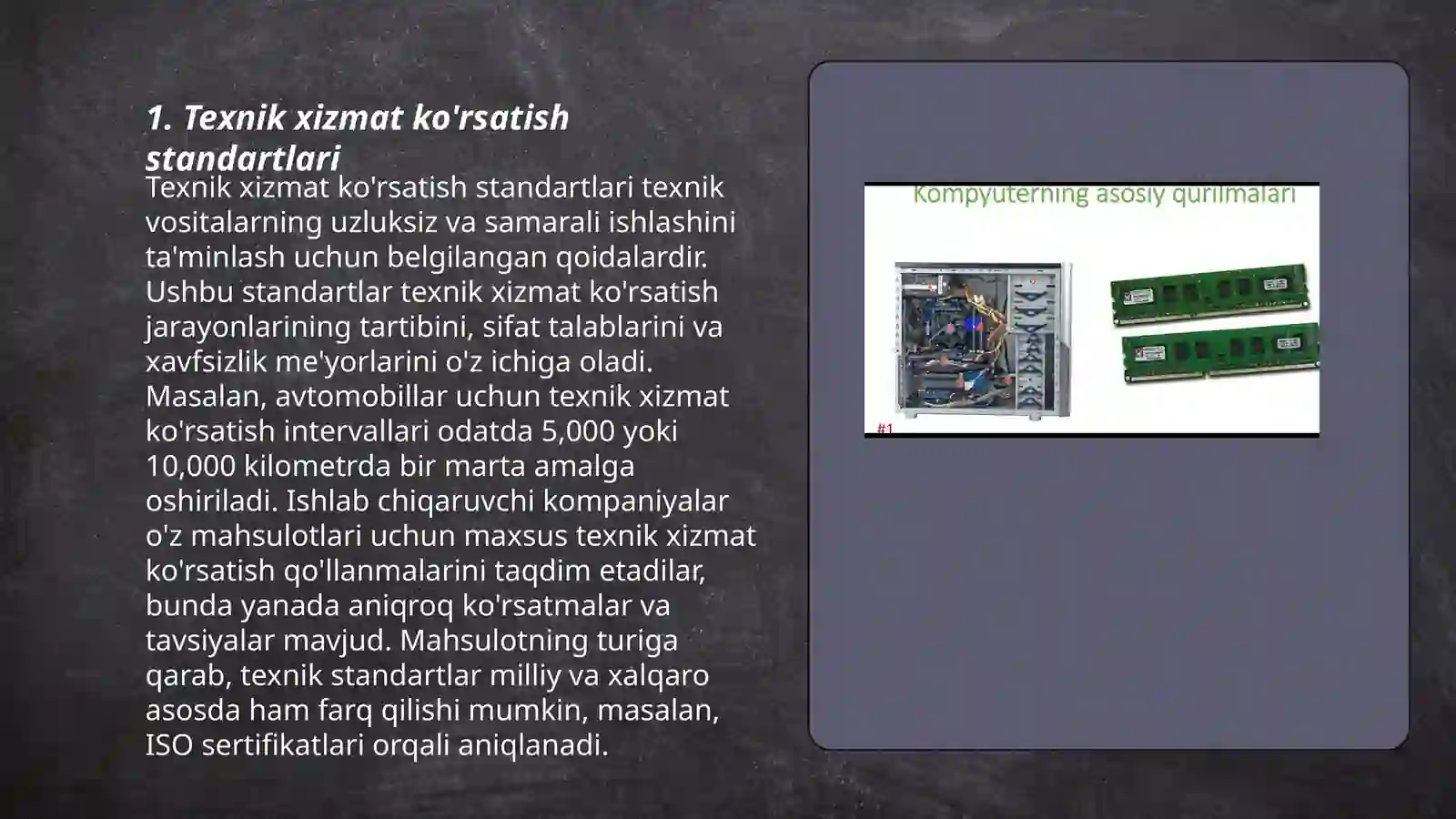 1. Texnik xizmat ko'rsatish standartlari

Texnik xizmat ko'rsatish standartlari texnik vositalarning uzluksiz va samarali ishlashini ta'minlash uchun belgilangan qoidalardir. Ushbu standartlar texnik xizmat ko'rsatish jarayonlarining tartibini, sifat talablarini va xavfsizlik me'yorlarini o'z ichiga oladi. Masalan, avtomobillar uchun texnik xizmat ko'rsatish intervallari odatda 5,000 yoki 10,000 kilometrda bir marta amalga oshiriladi. Ishlab chiqaruvchi kompaniyalar o'z mahsulotlari uchun maxsus texnik xizmat ko'rsatish qo'llanmalarini taqdim etadilar, bunda yanada aniqroq ko'rsatmalar va tavsiyalar mavjud. Mahsulotning turiga qarab, texnik standartlar milliy va xalqaro asosda ham farq qilishi mumkin, masalan, ISO sertifikatlari orqali aniqlanadi.

Kompyuterning asosiy qurilmalari

#1